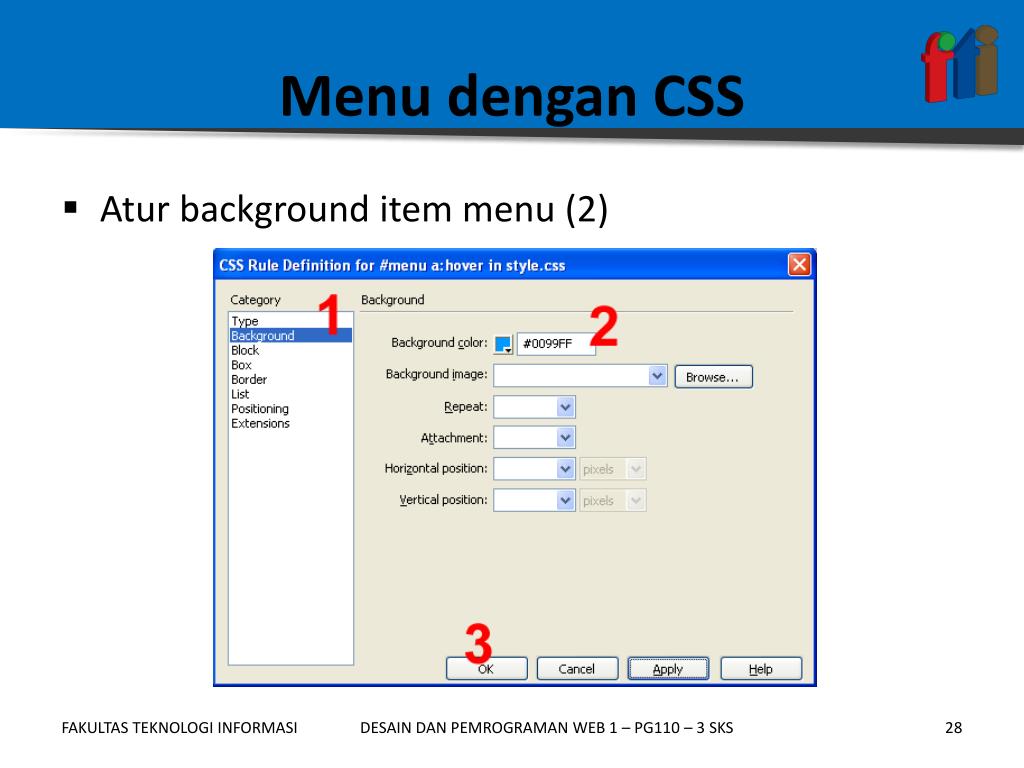 Menu dengan CSS

fti

▪ Atur background item menu (2)

CSS Rule Definition for #menu a:hover in style.css

Category
Type
Background
Block
Box
Border
List
Positioning
Extensions

1

Background

Background color: #0099FF

2

Background image: Browse...

Repeat:

Attachment:

Horizontal position: pixels

Vertical position: pixels

3

OK Cancel Apply Help

FAKULTAS TEKNOLOGI INFORMASI

DESAIN DAN PEMROGRAMAN WEB 1 – PG110 – 3 SKS

28